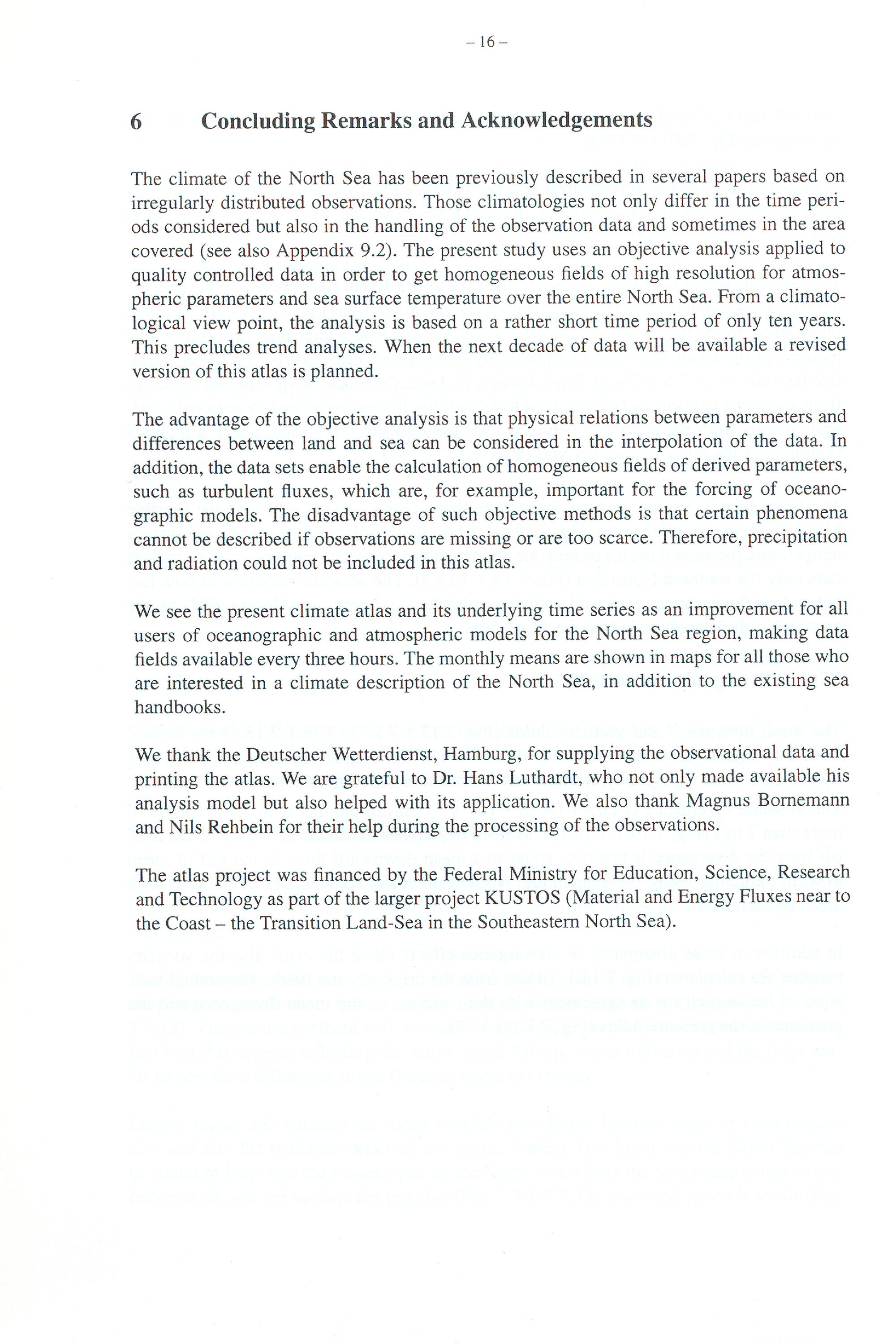 – 16 –

6 Concluding Remarks and Acknowledgements

The climate of the North Sea has been previously described in several papers based on irregularly distributed observations. Those climatologies not only differ in the time periods considered but also in the handling of the observation data and sometimes in the area covered (see also Appendix 9.2). The present study uses an objective analysis applied to quality controlled data in order to get homogeneous fields of high resolution for atmospheric parameters and sea surface temperature over the entire North Sea. From a climatological view point, the analysis is based on a rather short time period of only ten years. This precludes trend analyses. When the next decade of data will be available a revised version of this atlas is planned.

The advantage of the objective analysis is that physical relations between parameters and differences between land and sea can be considered in the interpolation of the data. In addition, the data sets enable the calculation of homogeneous fields of derived parameters, such as turbulent fluxes, which are, for example, important for the forcing of oceanographic models. The disadvantage of such objective methods is that certain phenomena cannot be described if observations are missing or are too scarce. Therefore, precipitation and radiation could not be included in this atlas.

We see the present climate atlas and its underlying time series as an improvement for all users of oceanographic and atmospheric models for the North Sea region, making data fields available every three hours. The monthly means are shown in maps for all those who are interested in a climate description of the North Sea, in addition to the existing sea handbooks.

We thank the Deutscher Wetterdienst, Hamburg, for supplying the observational data and printing the atlas. We are grateful to Dr. Hans Luthardt, who not only made available his analysis model but also helped with its application. We also thank Magnus Bornemann and Nils Rehbein for their help during the processing of the observations.

The atlas project was financed by the Federal Ministry for Education, Science, Research and Technology as part of the larger project KUSTOS (Material and Energy Fluxes near to the Coast – the Transition Land-Sea in the Southeastern North Sea).